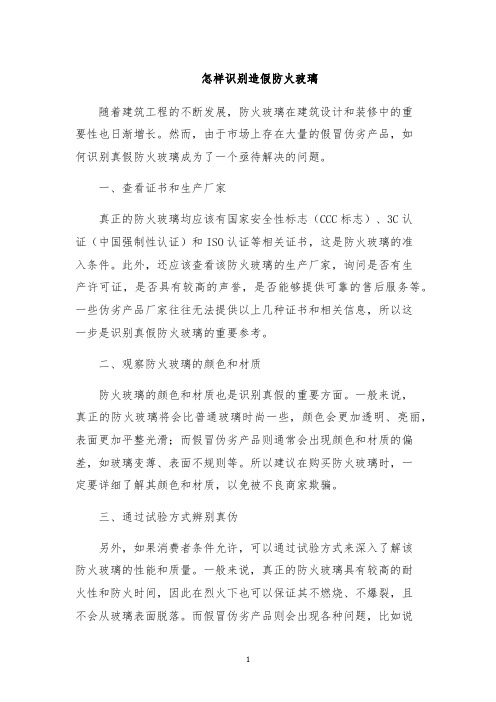 怎样识别造假防火玻璃

随着建筑工程的不断发展，防火玻璃在建筑设计和装修中的重要性也日渐增长。然而，由于市场上存在大量的假冒伪劣产品，如何识别真假防火玻璃成为了一个亟待解决的问题。

一、查看证书和生产厂家

真正的防火玻璃均应该有国家安全性标志（CCC 标志）、3C 认证（中国强制性认证）和 ISO 认证等相关证书，这是防火玻璃的准入条件。此外，还应该查看该防火玻璃的生产厂家，询问是否有生产许可证，是否具有较高的声誉，是否能够提供可靠的售后服务等。一些伪劣产品厂家往往无法提供以上几种证书和相关信息，所以这一步是识别真假防火玻璃的重要参考。

二、观察防火玻璃的颜色和材质

防火玻璃的颜色和材质也是识别真假的重要方面。一般来说，真正的防火玻璃将会比普通玻璃时尚一些，颜色会更加透明、亮丽，表面更加平整光滑；而假冒伪劣产品则通常会出现颜色和材质的偏差，如玻璃变薄、表面不规则等。所以建议在购买防火玻璃时，一定要详细了解其颜色和材质，以免被不良商家欺骗。

三、通过试验方式辨别真伪

另外，如果消费者条件允许，可以通过试验方式来深入了解该防火玻璃的性能和质量。一般来说，真正的防火玻璃具有较高的耐火性和防火时间，因此在烈火下也可以保证其不燃烧、不爆裂，且不会从玻璃表面脱落。而假冒伪劣产品则会出现各种问题，比如说

1